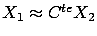 $X_1 \approx C^{te} X_2$